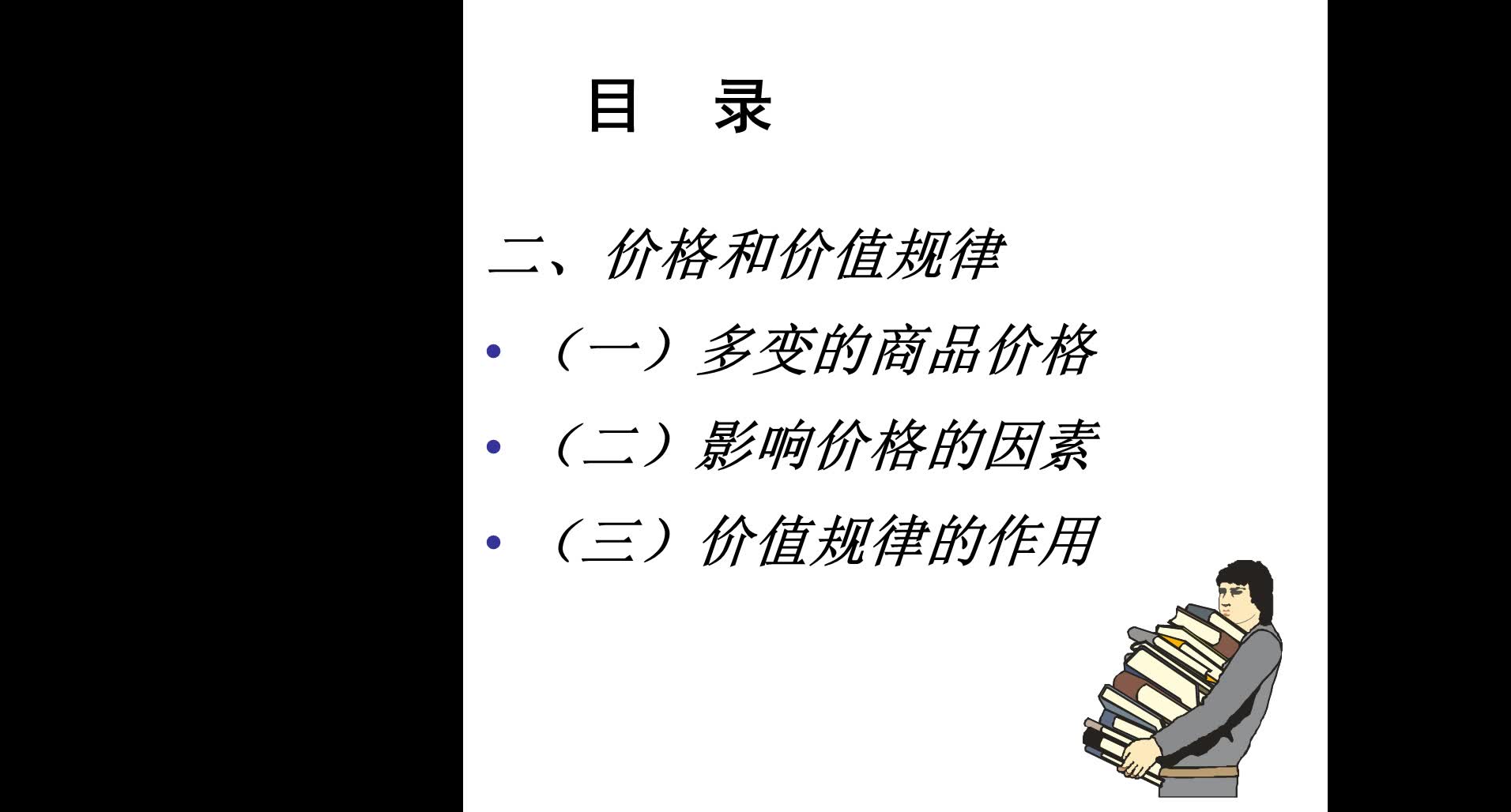 目　录

二、价格和价值规律

• （一）多变的商品价格
• （二）影响价格的因素
• （三）价值规律的作用